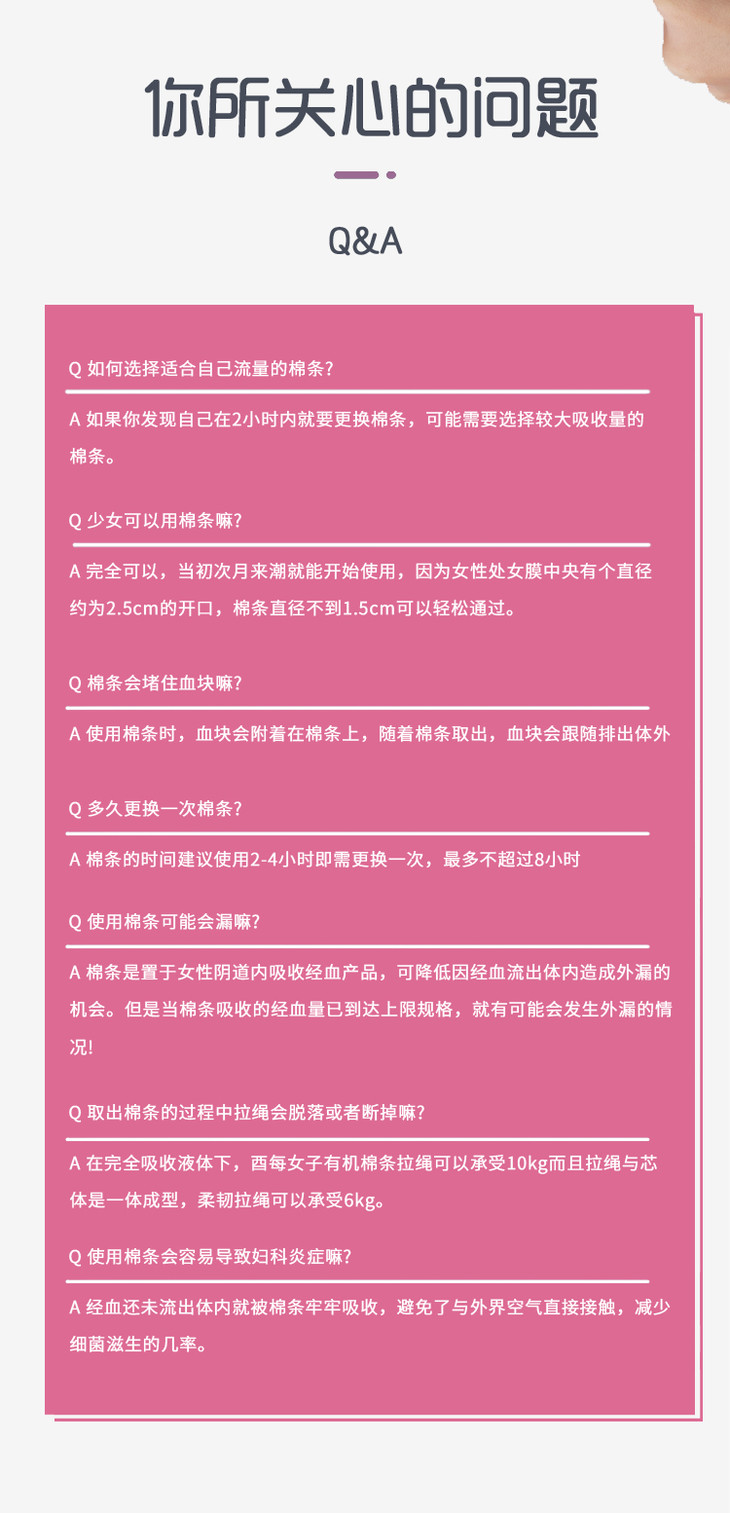 你所关心的问题

Q&A

Q 如何选择适合自己流量的棉条？

A 如果你发现自己在2小时内就要更换棉条，可能需要选择较大吸收量的棉条。

Q 少女可以用棉条嘛？

A 完全可以，当初次月来潮就能开始使用，因为女性处女膜中央有个直径约为2.5cm的开口，棉条直径不到1.5cm可以轻松通过。

Q 棉条会堵住血块嘛？

A 使用棉条时，血块会附着在棉条上，随着棉条取出，血块会跟随排出体外

Q 多久更换一次棉条？

A 棉条的时间建议使用2-4小时即需更换一次，最多不超过8小时

Q 使用棉条可能会漏嘛？

A 棉条是置于女性阴道内吸收经血产品，可降低因经血流出体内造成外漏的机会。但是当棉条吸收的经血量已到达上限规格，就有可能会发生外漏的情况！

Q 取出棉条的过程中拉绳会脱落或者断掉嘛？

A 在完全吸收液体下，酉每女子有机棉条拉绳可以承受10kg而且拉绳与芯体是一体成型，柔韧拉绳可以承受6kg。

Q 使用棉条会容易导致妇科炎症嘛？

A 经血还未流出体内就被棉条牢牢吸收，避免了与外界空气直接接触，减少细菌滋生的几率。